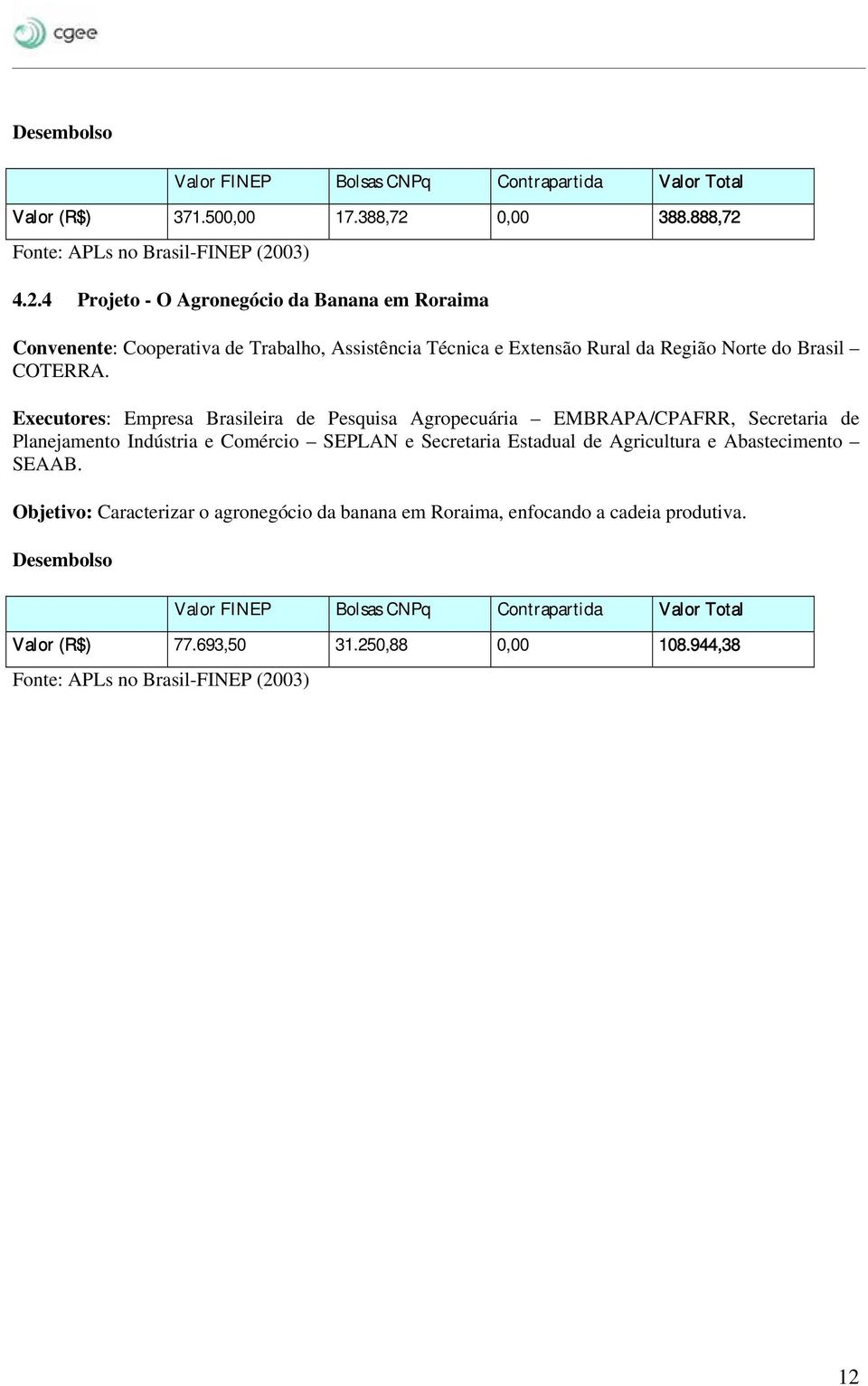 cgee

Desembolso

| | Valor FINEP | Bolsas CNPq | Contrapartida | Valor Total |
|---|---|---|---|---|
| Valor (R$) | 371.500,00 | 17.388,72 | 0,00 | 388.888,72 |

Fonte: APLs no Brasil-FINEP (2003)

4.2.4 Projeto - O Agronegócio da Banana em Roraima

Convenente: Cooperativa de Trabalho, Assistência Técnica e Extensão Rural da Região Norte do Brasil – COTERRA.

Executores: Empresa Brasileira de Pesquisa Agropecuária – EMBRAPA/CPAFRR, Secretaria de Planejamento Indústria e Comércio – SEPLAN e Secretaria Estadual de Agricultura e Abastecimento – SEAAB.

Objetivo: Caracterizar o agronegócio da banana em Roraima, enfocando a cadeia produtiva.

Desembolso

| | Valor FINEP | Bolsas CNPq | Contrapartida | Valor Total |
|---|---|---|---|---|
| Valor (R$) | 77.693,50 | 31.250,88 | 0,00 | 108.944,38 |

Fonte: APLs no Brasil-FINEP (2003)

12